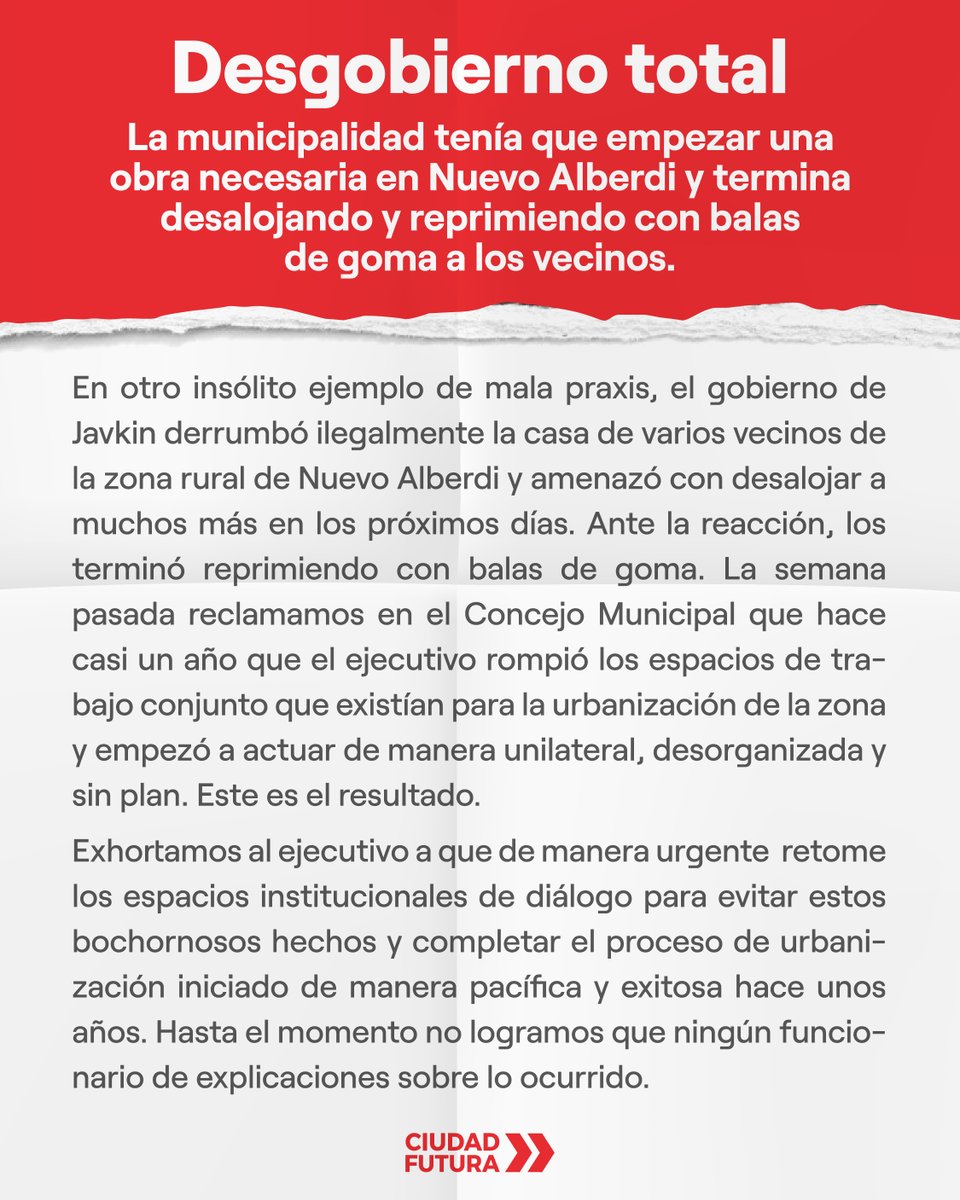 Desgobierno total

La municipalidad tenía que empezar una obra necesaria en Nuevo Alberdi y termina desalojando y reprimiendo con balas de goma a los vecinos.

En otro insólito ejemplo de mala praxis, el gobierno de Javkin derrumbó ilegalmente la casa de varios vecinos de la zona rural de Nuevo Alberdi y amenazó con desalojar a muchos más en los próximos días. Ante la reacción, los terminó reprimiendo con balas de goma. La semana pasada reclamamos en el Concejo Municipal que hace casi un año que el ejecutivo rompió los espacios de trabajo conjunto que existían para la urbanización de la zona y empezó a actuar de manera unilateral, desorganizada y sin plan. Este es el resultado.

Exhortamos al ejecutivo a que de manera urgente retome los espacios institucionales de diálogo para evitar estos bochornosos hechos y completar el proceso de urbanización iniciado de manera pacífica y exitosa hace unos años. Hasta el momento no logramos que ningún funcionario de explicaciones sobre lo ocurrido.

CIUDAD FUTURA